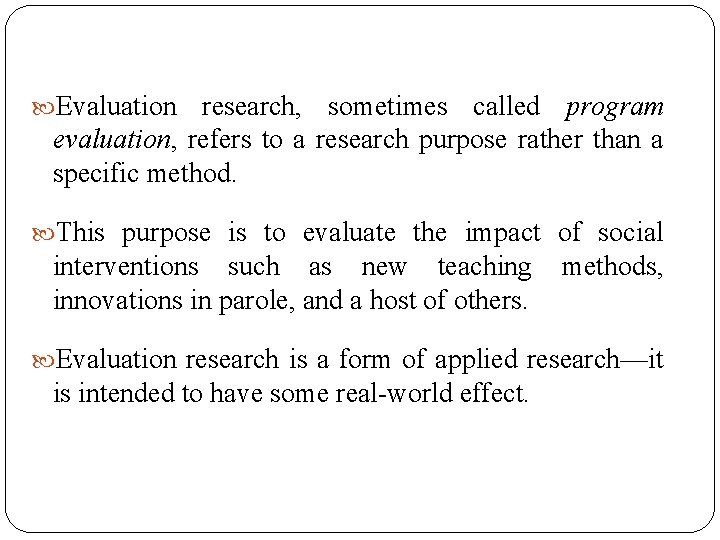 Evaluation research, sometimes called program evaluation, refers to a research purpose rather than a specific method.

This purpose is to evaluate the impact of social interventions such as new teaching methods, innovations in parole, and a host of others.

Evaluation research is a form of applied research—it is intended to have some real-world effect.